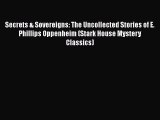 Secrets & Sovereigns: The Uncollected Stories of E. Phillips Oppenheim (Stark House Mystery Classics)